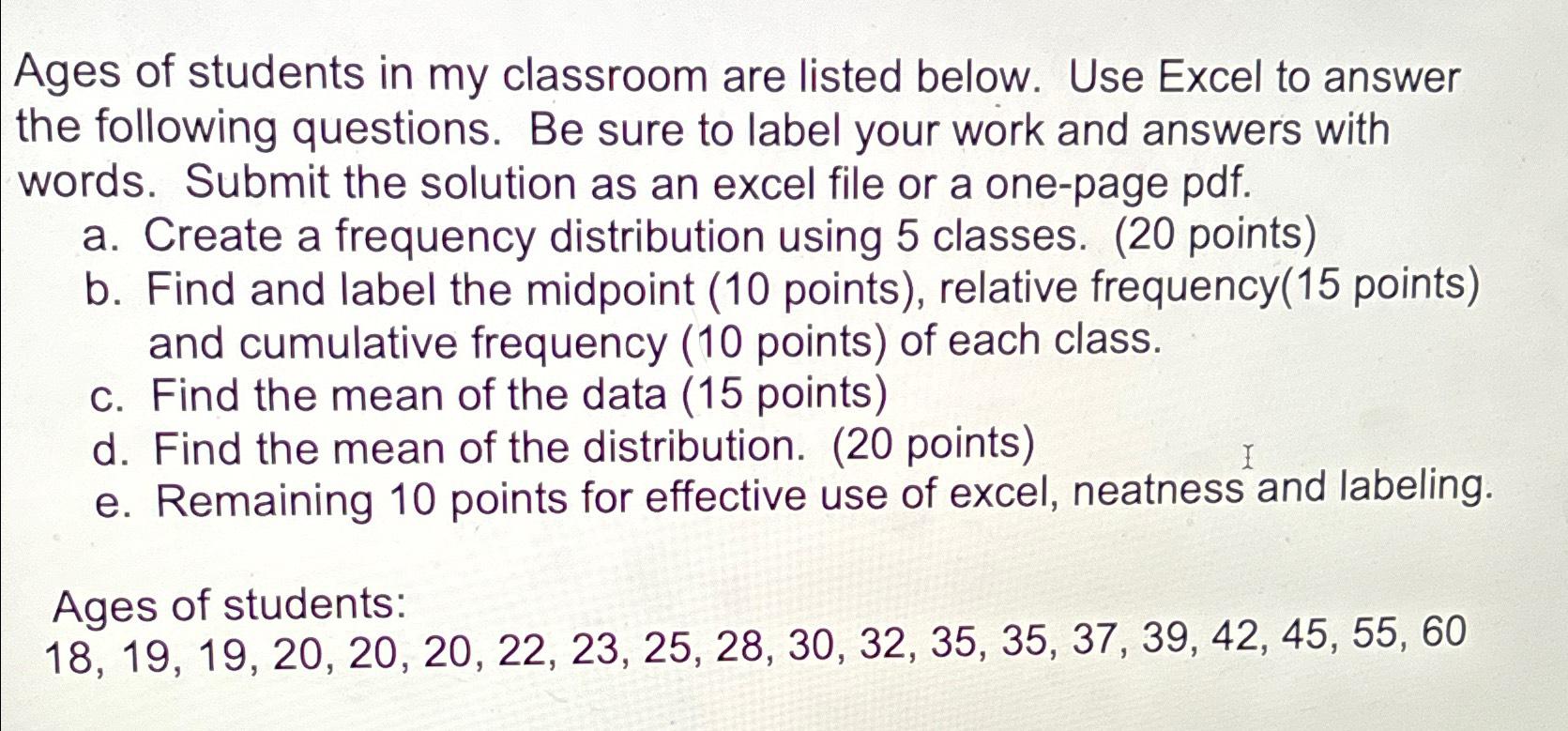 Ages of students in my classroom are listed below. Use Excel to answer the following questions. Be sure to label your work and answers with words. Submit the solution as an excel file or a one-page pdf.

a. Create a frequency distribution using 5 classes. (20 points)
b. Find and label the midpoint (10 points), relative frequency(15 points) and cumulative frequency (10 points) of each class.
c. Find the mean of the data (15 points)
d. Find the mean of the distribution. (20 points)
e. Remaining 10 points for effective use of excel, neatness and labeling.

Ages of students:
18, 19, 19, 20, 20, 20, 22, 23, 25, 28, 30, 32, 35, 35, 37, 39, 42, 45, 55, 60